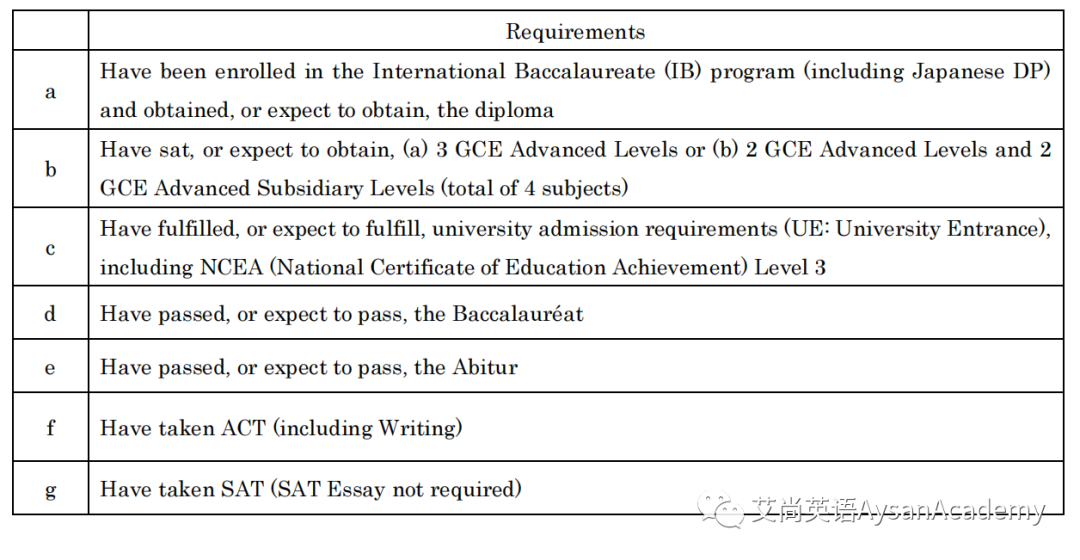 |  | Requirements |
|---|---|
| a | Have been enrolled in the International Baccalaureate (IB) program (including Japanese DP) and obtained, or expect to obtain, the diploma |
| b | Have sat, or expect to obtain, (a) 3 GCE Advanced Levels or (b) 2 GCE Advanced Levels and 2 GCE Advanced Subsidiary Levels (total of 4 subjects) |
| c | Have fulfilled, or expect to fulfill, university admission requirements (UE: University Entrance), including NCEA (National Certificate of Education Achievement) Level 3 |
| d | Have passed, or expect to pass, the Baccalauréat |
| e | Have passed, or expect to pass, the Abitur |
| f | Have taken ACT (including Writing) |
| g | Have taken SAT (SAT Essay not required) |

艾尚英语AysanAcademy